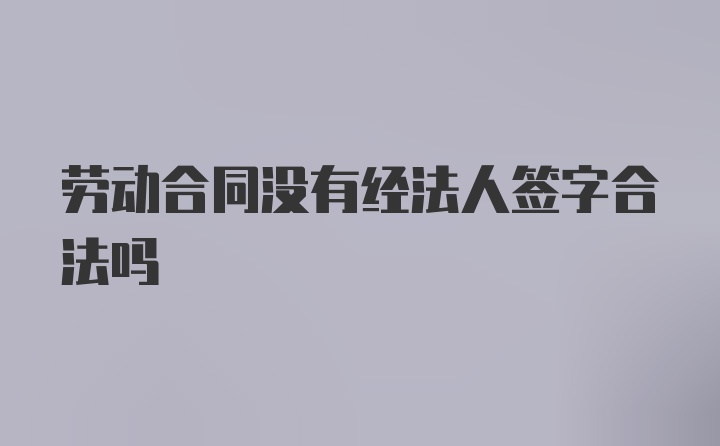 劳动合同没有经法人签字合法吗